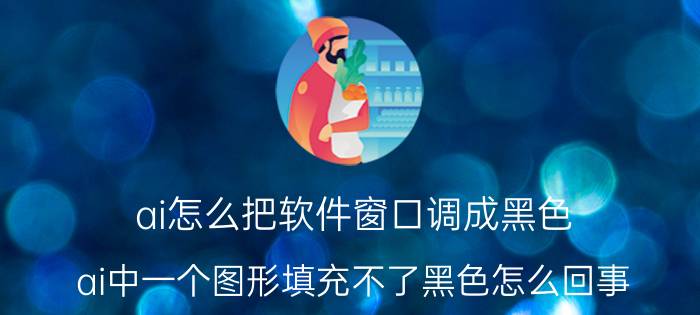 ai怎么把软件窗口调成黑色

ai中一个图形填充不了黑色怎么回事